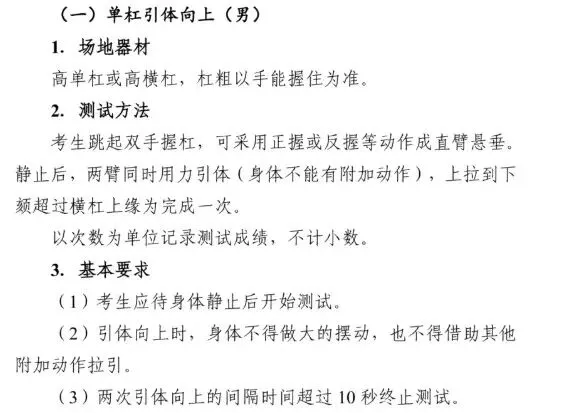 （一）单杠引体向上（男）

1. 场地器材

高单杠或高横杠，杠粗以手能握住为准。

2. 测试方法

考生跳起双手握杠，可采用正握或反握等动作成直臂悬垂。静止后，两臂同时用力引体（身体不能有附加动作），上拉到下颏超过横杠上缘为完成一次。

以次数为单位记录测试成绩，不计小数。

3. 基本要求

（1）考生应待身体静止后开始测试。

（2）引体向上时，身体不得做大的摆动，也不得借助其他附加动作拉引。

（3）两次引体向上的间隔时间超过 10 秒终止测试。